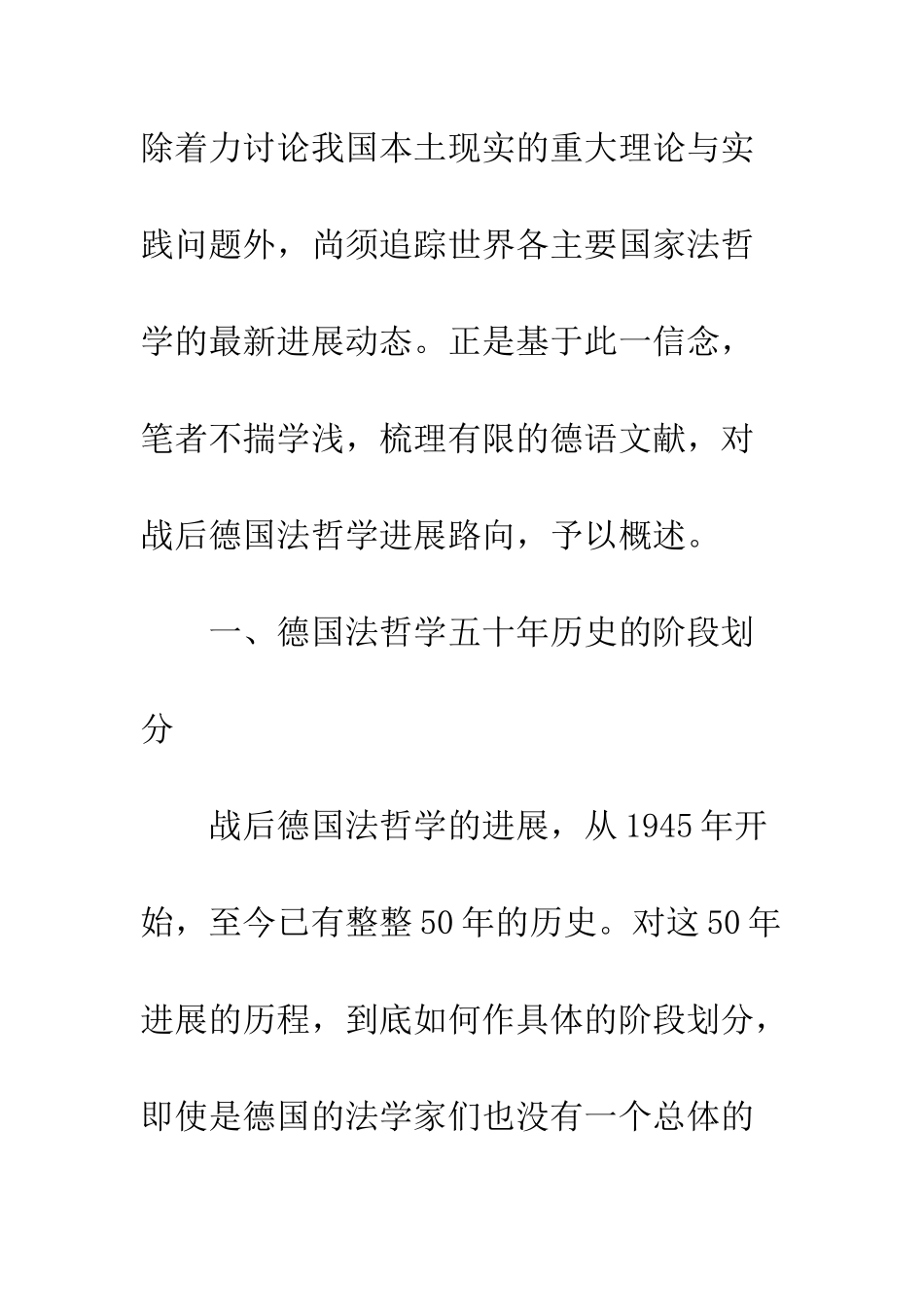 除着力讨论我国本土现实的重大理论与实践问题外，尚须追踪世界各主要国家法哲学的最新进展动态。正是基于此一信念，笔者不揣学浅，梳理有限的德语文献，对战后德国法哲学进展路向，予以概述。

一、德国法哲学五十年历史的阶段划分

战后德国法哲学的进展，从 1945 年开始，至今已有整整 50 年的历史。对这 50 年进展的历程，到底如何作具体的阶段划分，即使是德国的法学家们也没有一个总体的